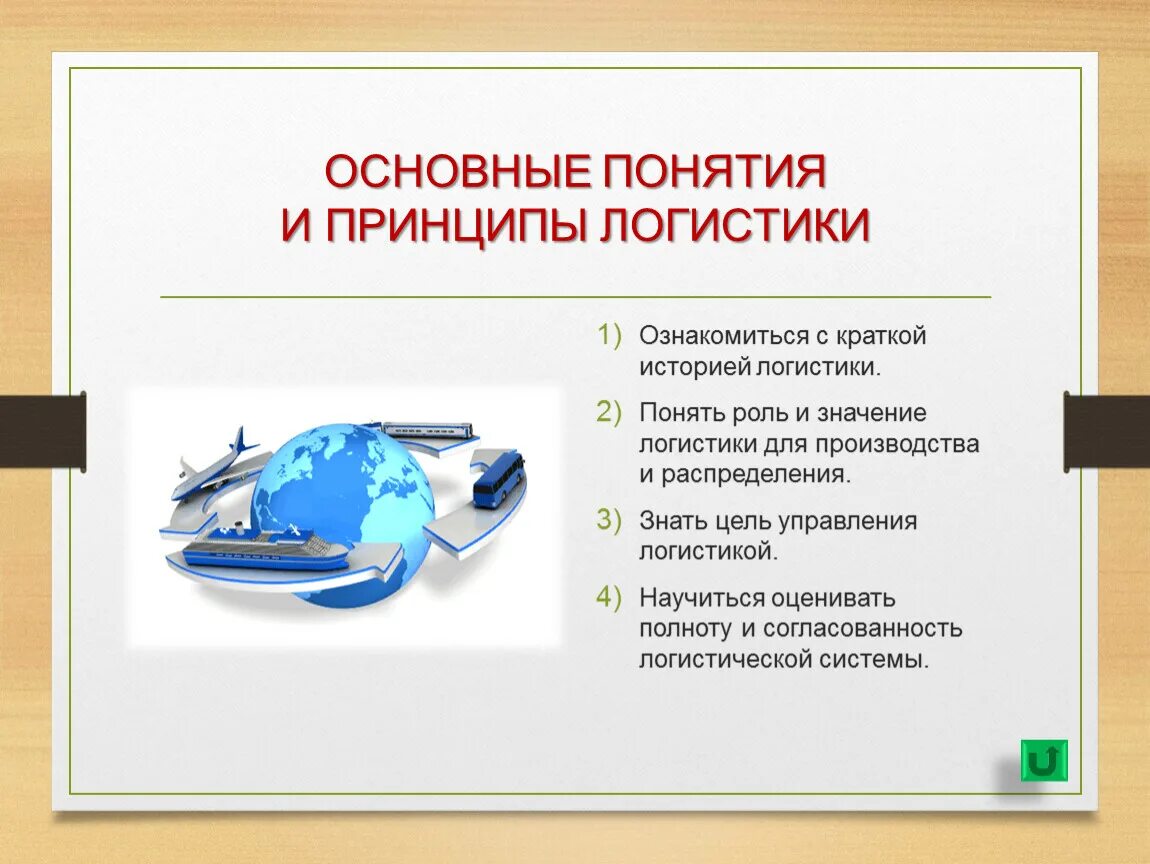 ОСНОВНЫЕ ПОНЯТИЯ
И ПРИНЦИПЫ ЛОГИСТИКИ

1) Ознакомиться с краткой историей логистики.
2) Понять роль и значение логистики для производства и распределения.
3) Знать цель управления логистикой.
4) Научиться оценивать полноту и согласованность логистической системы.